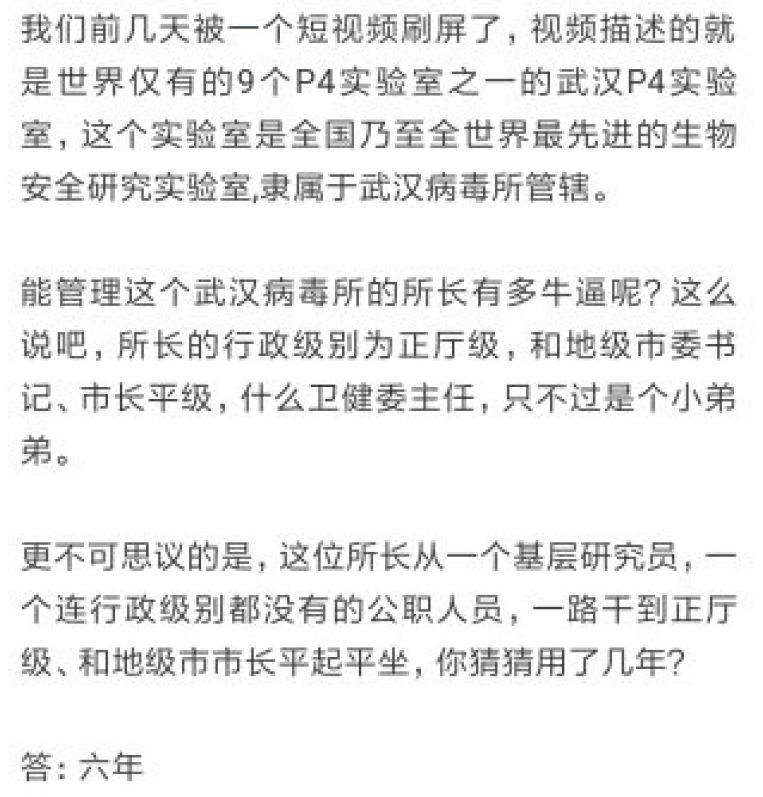 我们前几天被一个短视频刷屏了，视频描述的就是世界仅有的9个P4实验室之一的武汉P4实验室，这个实验室是全国乃至全世界最先进的生物安全研究实验室,隶属于武汉病毒所管辖。

能管理这个武汉病毒所的所长有多牛逼呢？这么说吧，所长的行政级别为正厅级，和地级市委书记、市长平级，什么卫健委主任，只不过是个小弟弟。

更不可思议的是，这位所长从一个基层研究员，一个连行政级别都没有的公职人员，一路干到正厅级、和地级市市长平起平坐，你猜猜用了几年？

答：六年